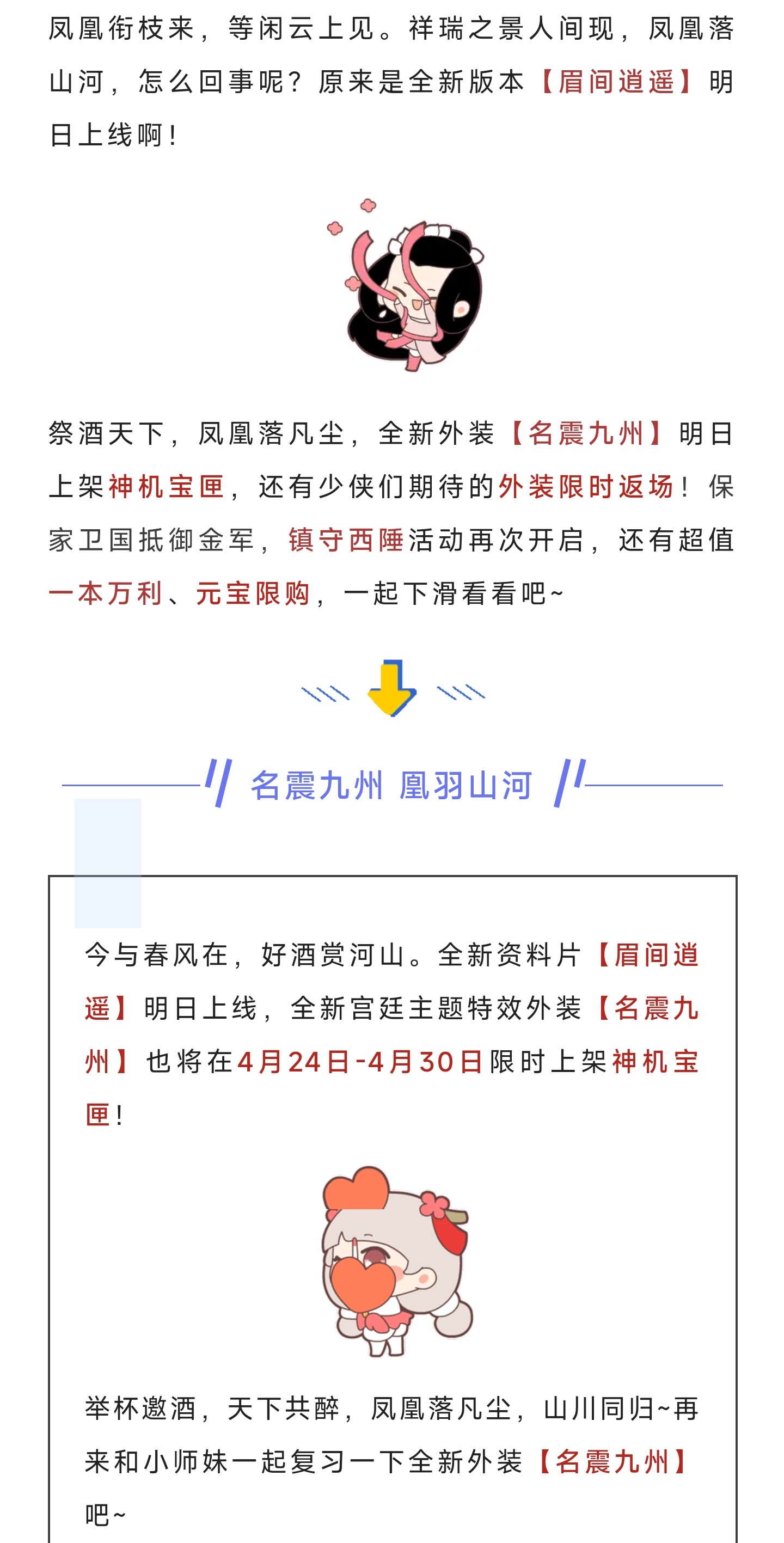 凤凰衔枝来，等闲云上见。祥瑞之景人间现，凤凰落山河，怎么回事呢？原来是全新版本【眉间逍遥】明日上线啊！

祭酒天下，凤凰落凡尘，全新外装【名震九州】明日上架神机宝匣，还有少侠们期待的外装限时返场！保家卫国抵御金军，镇守西陲活动再次开启，还有超值一本万利、元宝限购，一起下滑看看吧~

名震九州 凰羽山河

今与春风在，好酒赏河山。全新资料片【眉间逍遥】明日上线，全新宫廷主题特效外装【名震九州】也将在4月24日-4月30日限时上架神机宝匣！

举杯邀酒，天下共醉，凤凰落凡尘，山川同归~再来和小师妹一起复习一下全新外装【名震九州】吧~